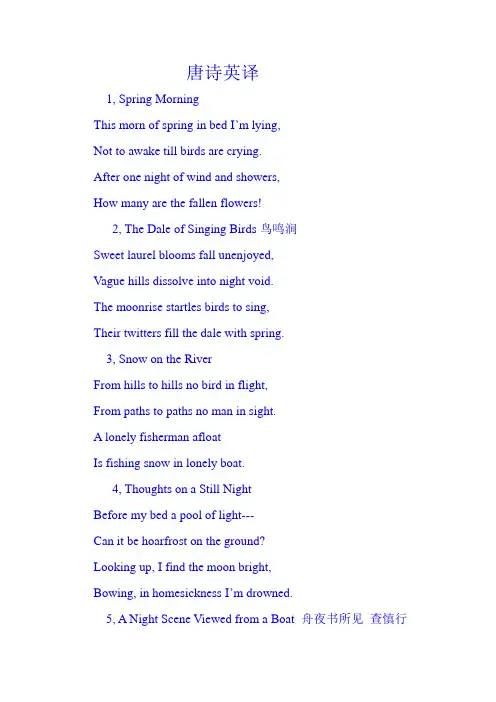 唐诗英译

1, Spring Morning

This morn of spring in bed I'm lying,

Not to awake till birds are crying.

After one night of wind and showers,

How many are the fallen flowers!

2, The Dale of Singing Birds 鸟鸣涧

Sweet laurel blooms fall unenjoyed,

Vague hills dissolve into night void.

The moonrise startles birds to sing,

Their twitters fill the dale with spring.

3, Snow on the River

From hills to hills no bird in flight,

From paths to paths no man in sight.

A lonely fisherman afloat

Is fishing snow in lonely boat.

4, Thoughts on a Still Night

Before my bed a pool of light---

Can it be hoarfrost on the ground?

Looking up, I find the moon bright,

Bowing, in homesickness I'm drowned.

5, A Night Scene Viewed from a Boat 舟夜书所见 查慎行